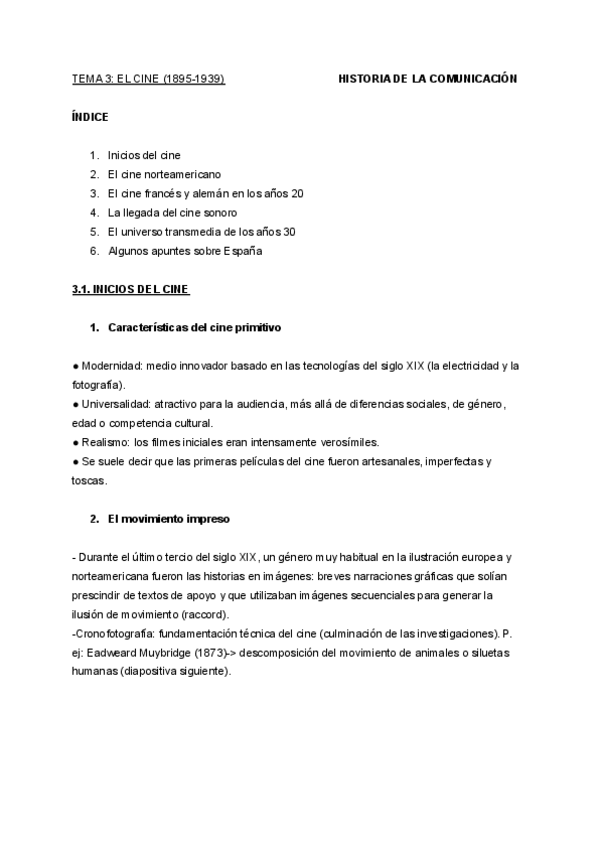 TEMA 3: EL CINE (1895-1939) HISTORIA DE LA COMUNICACIÓN

ÍNDICE

1. Inicios del cine
2. El cine norteamericano
3. El cine francés y alemán en los años 20
4. La llegada del cine sonoro
5. El universo transmedia de los años 30
6. Algunos apuntes sobre España

3.1. INICIOS DEL CINE

1. Características del cine primitivo

● Modernidad: medio innovador basado en las tecnologías del siglo XIX (la electricidad y la fotografía).
● Universalidad: atractivo para la audiencia, más allá de diferencias sociales, de género, edad o competencia cultural.
● Realismo: los filmes iniciales eran intensamente verosímiles.
● Se suele decir que las primeras películas del cine fueron artesanales, imperfectas y toscas.

2. El movimiento impreso

- Durante el último tercio del siglo XIX, un género muy habitual en la ilustración europea y norteamericana fueron las historias en imágenes: breves narraciones gráficas que solían prescindir de textos de apoyo y que utilizaban imágenes secuenciales para generar la ilusión de movimiento (raccord).
-Cronofotografía: fundamentación técnica del cine (culminación de las investigaciones). P. ej: Eadweard Muybridge (1873)-> descomposición del movimiento de animales o siluetas humanas (diapositiva siguiente).